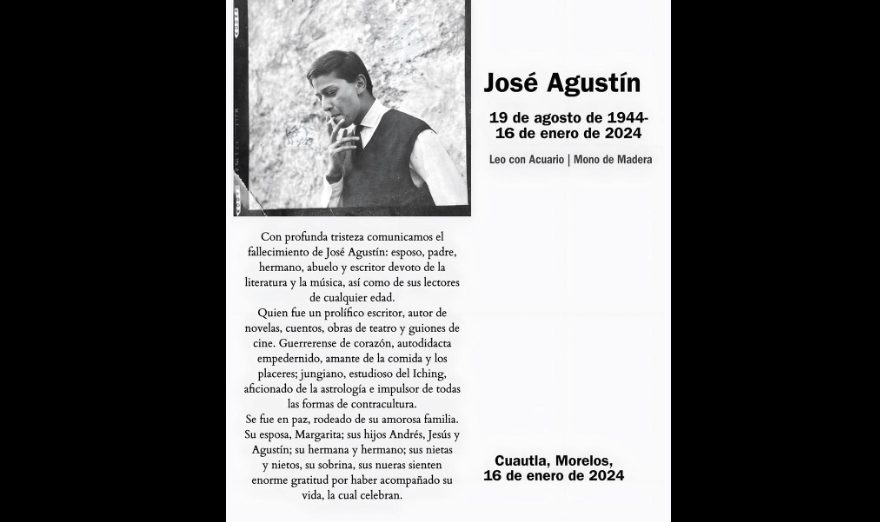 José Agustín

19 de agosto de 1944-
16 de enero de 2024

Leo con Acuario | Mono de Madera

Con profunda tristeza comunicamos el fallecimiento de José Agustín: esposo, padre, hermano, abuelo y escritor devoto de la literatura y la música, así como de sus lectores de cualquier edad.
Quien fue un prolífico escritor, autor de novelas, cuentos, obras de teatro y guiones de cine. Guerrerense de corazón, autodidacta empedernido, amante de la comida y los placeres; jungiano, estudioso del Iching, aficionado de la astrología e impulsor de todas las formas de contracultura.
Se fue en paz, rodeado de su amorosa familia. Su esposa, Margarita; sus hijos Andrés, Jesús y Agustín; su hermana y hermano; sus nietas y nietos, su sobrina, sus nueras sienten enorme gratitud por haber acompañado su vida, la cual celebran.

Cuautla, Morelos,
16 de enero de 2024